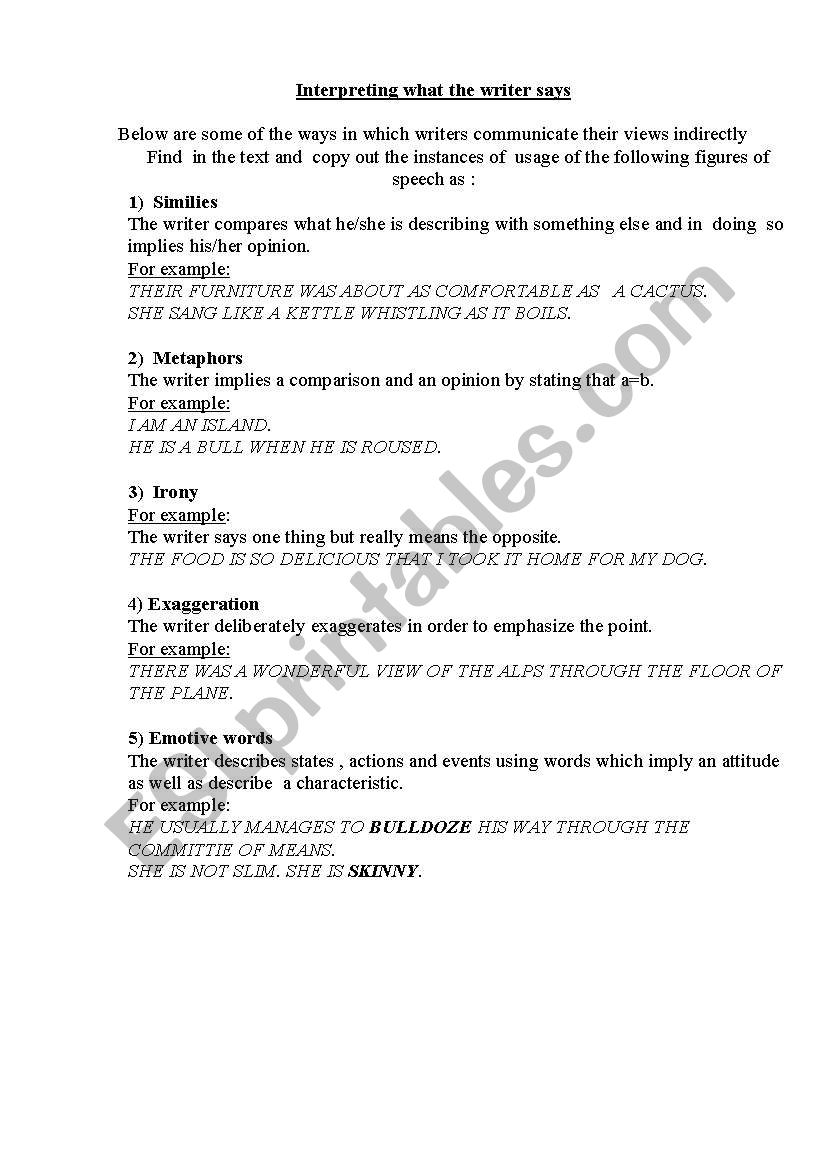 Interpreting what the writer says

Below are some of the ways in which writers communicate their views indirectly
Find in the text and copy out the instances of usage of the following figures of speech as :

1) Similies
The writer compares what he/she is describing with something else and in doing so implies his/her opinion.
For example:
THEIR FURNITURE WAS ABOUT AS COMFORTABLE AS A CACTUS.
SHE SANG LIKE A KETTLE WHISTLING AS IT BOILS.

2) Metaphors
The writer implies a comparison and an opinion by stating that a=b.
For example:
I AM AN ISLAND.
HE IS A BULL WHEN HE IS ROUSED.

3) Irony
For example:
The writer says one thing but really means the opposite.
THE FOOD IS SO DELICIOUS THAT I TOOK IT HOME FOR MY DOG.

4) Exaggeration
The writer deliberately exaggerates in order to emphasize the point.
For example:
THERE WAS A WONDERFUL VIEW OF THE ALPS THROUGH THE FLOOR OF THE PLANE.

5) Emotive words
The writer describes states , actions and events using words which imply an attitude as well as describe a characteristic.
For example:
HE USUALLY MANAGES TO BULLDOZE HIS WAY THROUGH THE COMMITTIE OF MEANS.
SHE IS NOT SLIM. SHE IS SKINNY.

ESLprintables.com